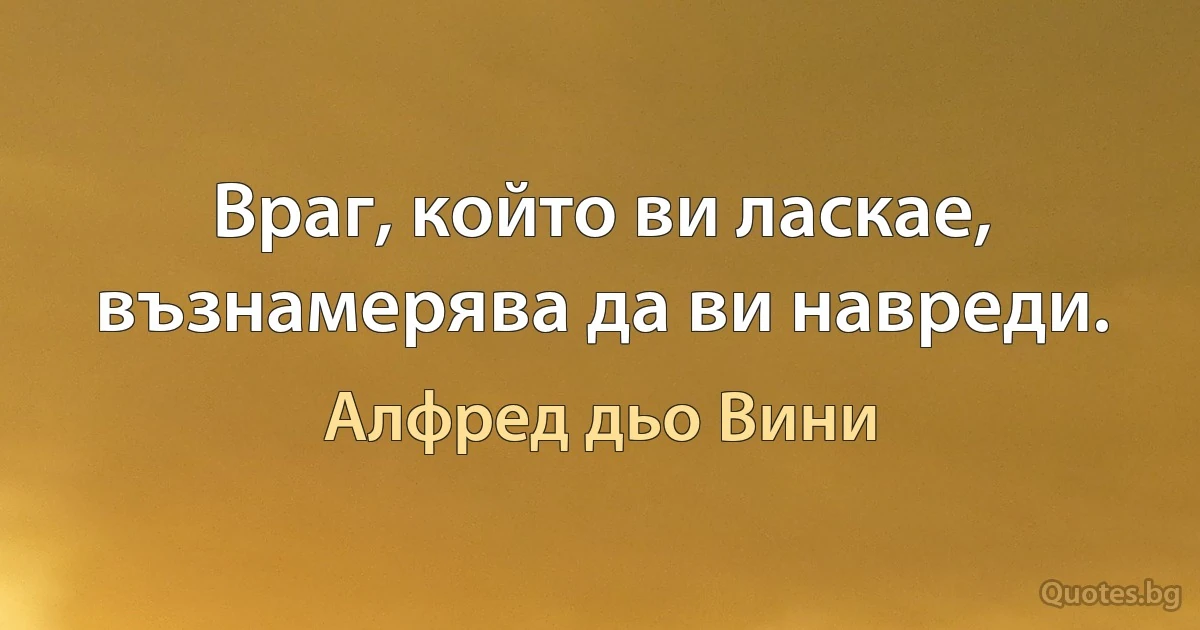 Враг, който ви ласкае, възнамерява да ви навреди.

Алфред дьо Вини

Quotes.bg